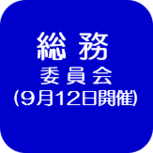 総務
委員会
(9月12日開催)